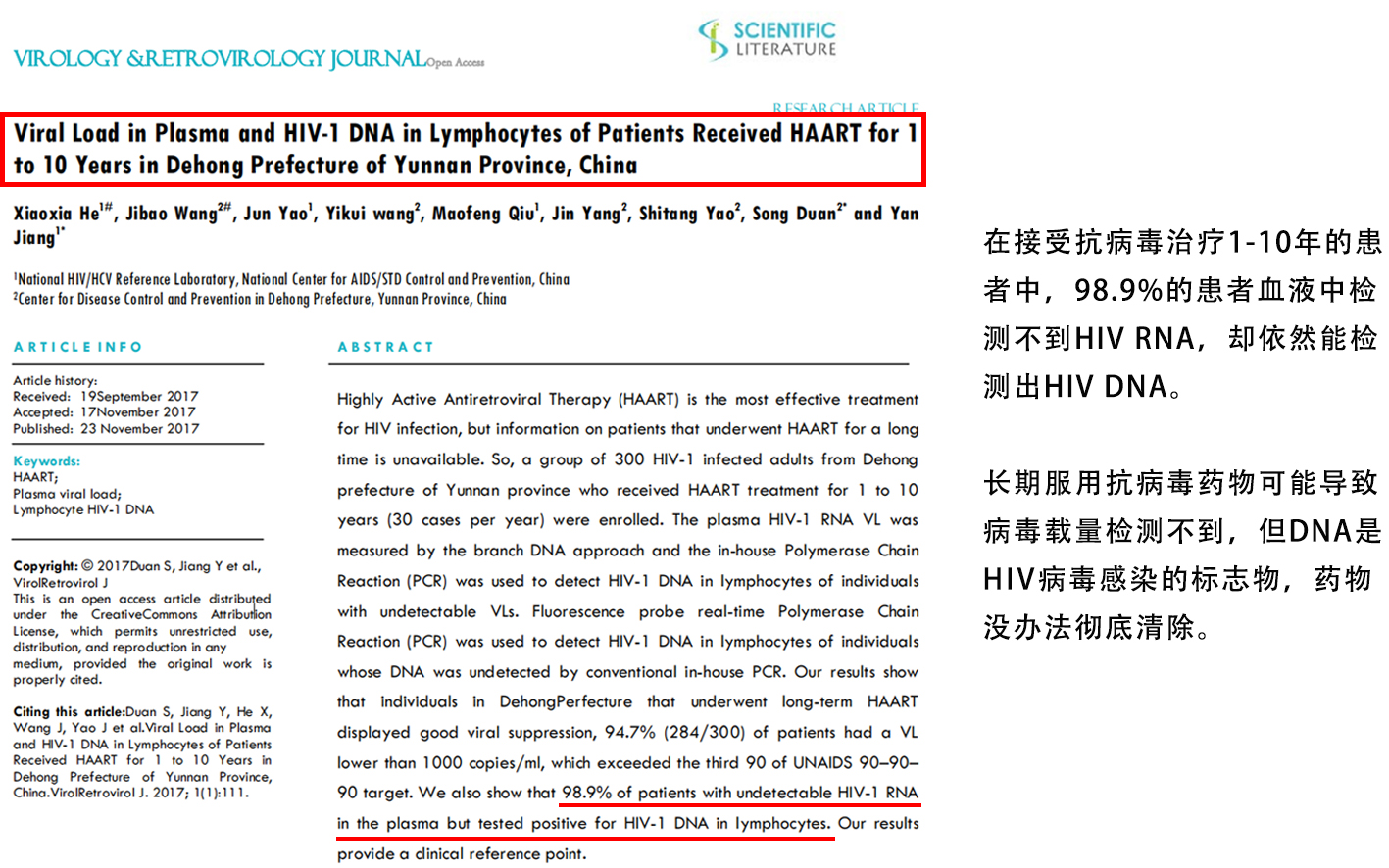 VIROLOGY &RETROVIROLOGY JOURNAL Open Access

SCIENTIFIC LITERATURE

RESEARCH ARTICLE

Viral Load in Plasma and HIV-1 DNA in Lymphocytes of Patients Received HAART for 1 to 10 Years in Dehong Prefecture of Yunnan Province, China

Xiaoxia He$^{1\#}$, Jibao Wang$^{2\#}$, Jun Yao$^{1}$, Yikui wang$^{2}$, Maofeng Qiu$^{1}$, Jin Yang$^{2}$, Shitang Yao$^{2}$, Song Duan$^{2*}$ and Yan Jiang$^{1*}$

$^{1}$National HIV/HCV Reference Laboratory, National Center for AIDS/STD Control and Prevention, China
$^{2}$Center for Disease Control and Prevention in Dehong Prefecture, Yunnan Province, China

ARTICLE INFO

Article history:
Received: 19September 2017
Accepted: 17November 2017
Published: 23 November 2017

Keywords:
HAART;
Plasma viral load;
Lymphocyte HIV-1 DNA

Copyright: © 2017Duan S, Jiang Y et al., VirolRetrovirol J
This is an open access article distributed under the CreativeCommons Attribution License, which permits unrestricted use, distribution, and reproduction in any medium, provided the original work is properly cited.

Citing this article:Duan S, Jiang Y, He X, Wang J, Yao J et al.Viral Load in Plasma and HIV-1 DNA in Lymphocytes of Patients Received HAART for 1 to 10 Years in Dehong Prefecture of Yunnan Province, China.VirolRetrovirol J. 2017; 1(1):111.

ABSTRACT

Highly Active Antiretroviral Therapy (HAART) is the most effective treatment for HIV infection, but information on patients that underwent HAART for a long time is unavailable. So, a group of 300 HIV-1 infected adults from Dehong prefecture of Yunnan province who received HAART treatment for 1 to 10 years (30 cases per year) were enrolled. The plasma HIV-1 RNA VL was measured by the branch DNA approach and the in-house Polymerase Chain Reaction (PCR) was used to detect HIV-1 DNA in lymphocytes of individuals with undetectable VLs. Fluorescence probe real-time Polymerase Chain Reaction (PCR) was used to detect HIV-1 DNA in lymphocytes of individuals whose DNA was undetected by conventional in-house PCR. Our results show that individuals in DehongPerfecture that underwent long-term HAART displayed good viral suppression, 94.7% (284/300) of patients had a VL lower than 1000 copies/ml, which exceeded the third 90 of UNAIDS 90–90–90 target. We also show that 98.9% of patients with undetectable HIV-1 RNA in the plasma but tested positive for HIV-1 DNA in lymphocytes. Our results provide a clinical reference point.

在接受抗病毒治疗1-10年的患者中，98.9%的患者血液中检测不到HIV RNA，却依然能检测出HIV DNA。

长期服用抗病毒药物可能导致病毒载量检测不到，但DNA是HIV病毒感染的标志物，药物没办法彻底清除。